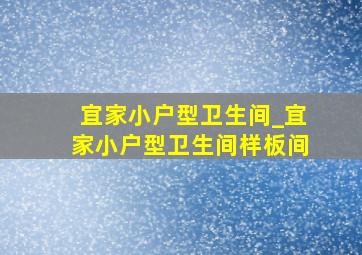 宜家小户型卫生间_宜家小户型卫生间样板间